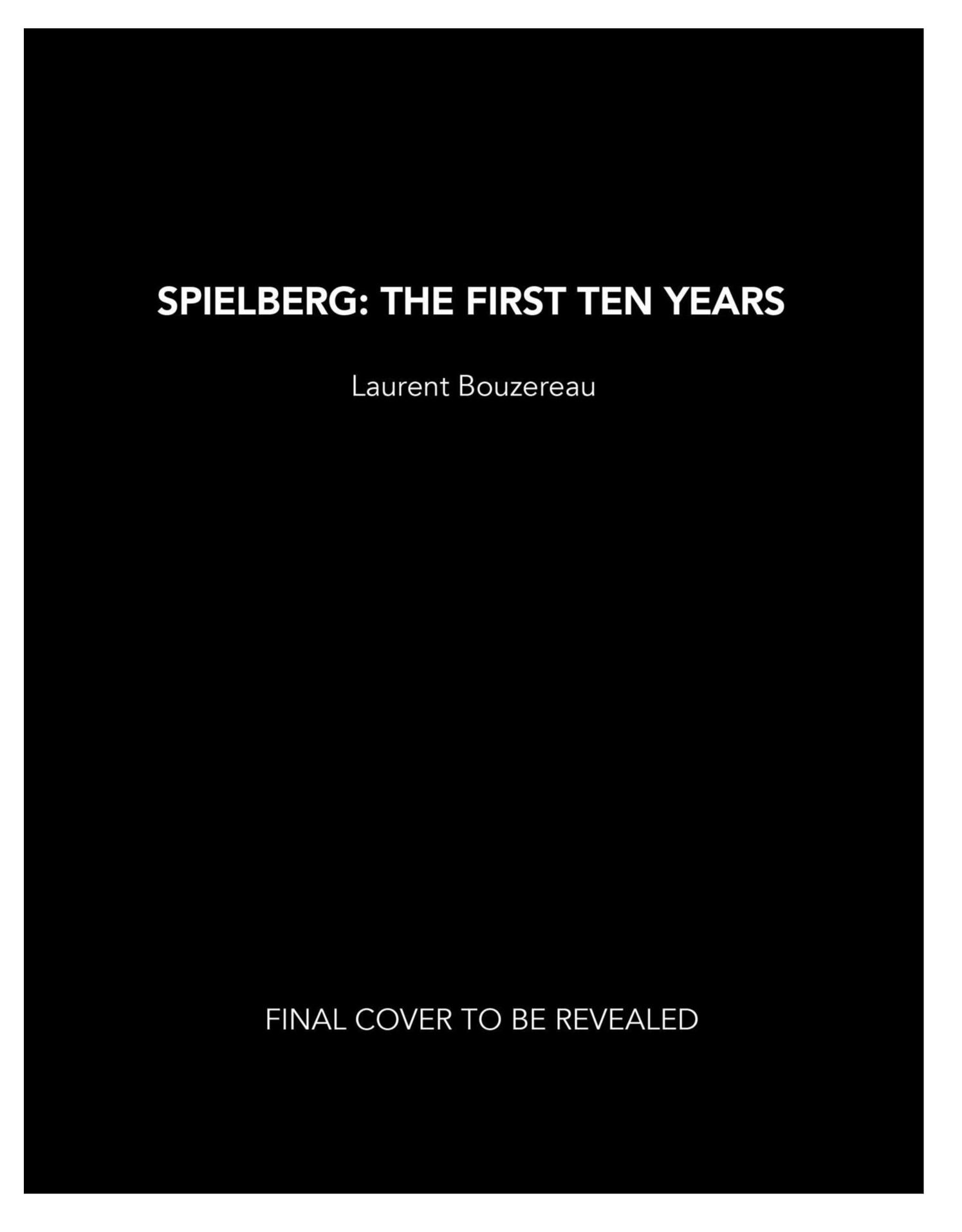 SPIELBERG: THE FIRST TEN YEARS

Laurent Bouzereau

FINAL COVER TO BE REVEALED